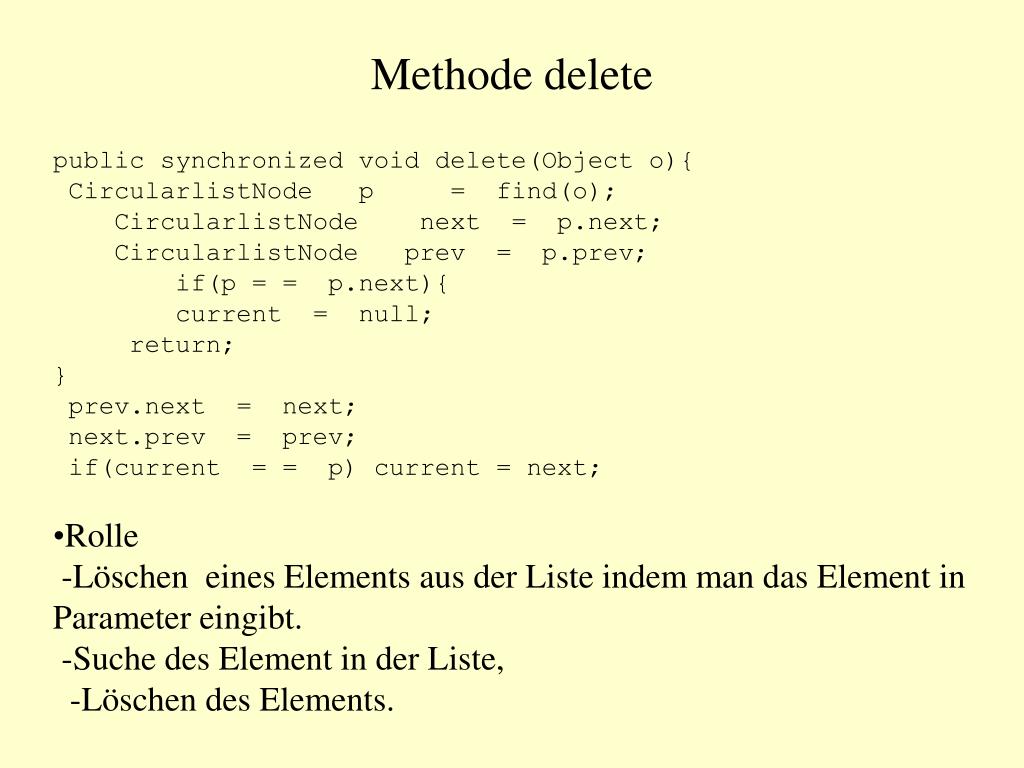 Methode delete

public synchronized void delete(Object o){
 CircularlistNode p = find(o);
 CircularlistNode next = p.next;
 CircularlistNode prev = p.prev;
 if(p = = p.next){
 current = null;
 return;
}
 prev.next = next;
 next.prev = prev;
 if(current = = p) current = next;

•Rolle
-Löschen eines Elements aus der Liste indem man das Element in Parameter eingibt.
-Suche des Element in der Liste,
-Löschen des Elements.